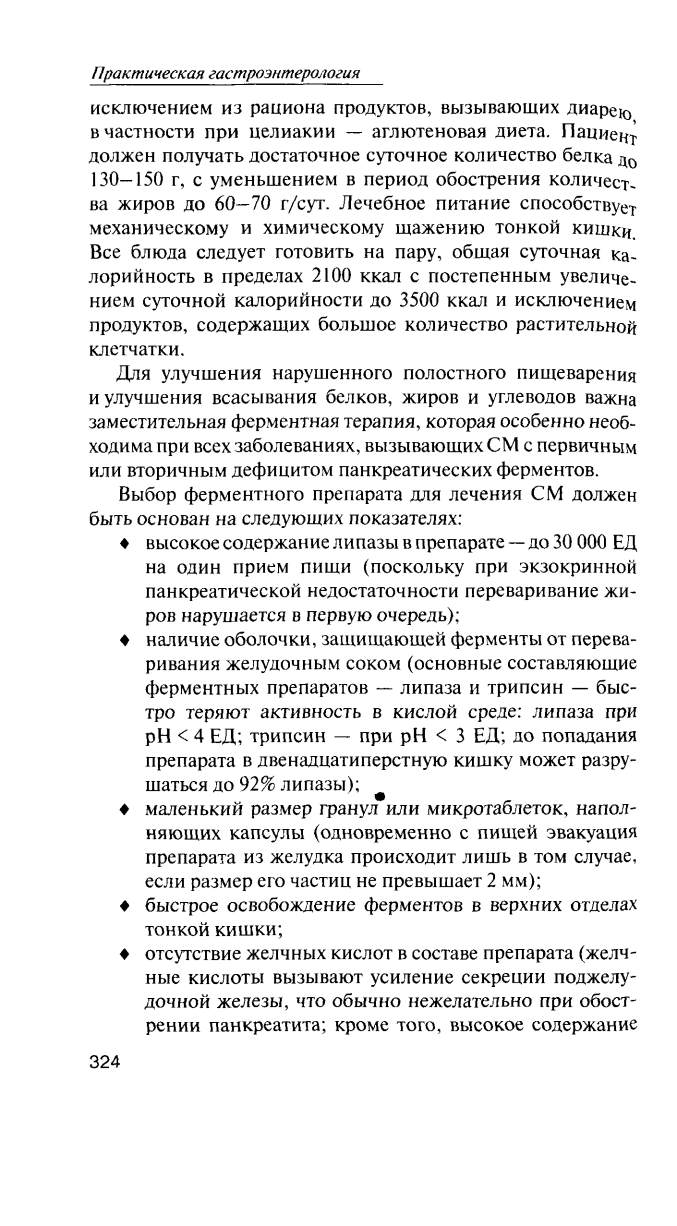 Практическая гастроэнтерология

исключением из рациона продуктов, вызывающих диарею, в частности при целиакии — аглютеновая диета. Пациент должен получать достаточное суточное количество белка до 130–150 г, с уменьшением в период обострения количества жиров до 60–70 г/сут. Лечебное питание способствует механическому и химическому щажению тонкой кишки. Все блюда следует готовить на пару, общая суточная калорийность в пределах 2100 ккал с постепенным увеличением суточной калорийности до 3500 ккал и исключением продуктов, содержащих большое количество растительной клетчатки.

Для улучшения нарушенного полостного пищеварения и улучшения всасывания белков, жиров и углеводов важна заместительная ферментная терапия, которая особенно необходима при всех заболеваниях, вызывающих СМ с первичным или вторичным дефицитом панкреатических ферментов.

Выбор ферментного препарата для лечения СМ должен быть основан на следующих показателях:

♦ высокое содержание липазы в препарате — до 30 000 ЕД на один прием пищи (поскольку при экзокринной панкреатической недостаточности переваривание жиров нарушается в первую очередь);

♦ наличие оболочки, защищающей ферменты от переваривания желудочным соком (основные составляющие ферментных препаратов — липаза и трипсин — быстро теряют активность в кислой среде: липаза при pH < 4 ЕД; трипсин — при pH < 3 ЕД; до попадания препарата в двенадцатиперстную кишку может разрушаться до 92% липазы);

♦ маленький размер гранул или микротаблеток, наполняющих капсулы (одновременно с пищей эвакуация препарата из желудка происходит лишь в том случае, если размер его частиц не превышает 2 мм);

♦ быстрое освобождение ферментов в верхних отделах тонкой кишки;

♦ отсутствие желчных кислот в составе препарата (желчные кислоты вызывают усиление секреции поджелудочной железы, что обычно нежелательно при обострении панкреатита; кроме того, высокое содержание

324